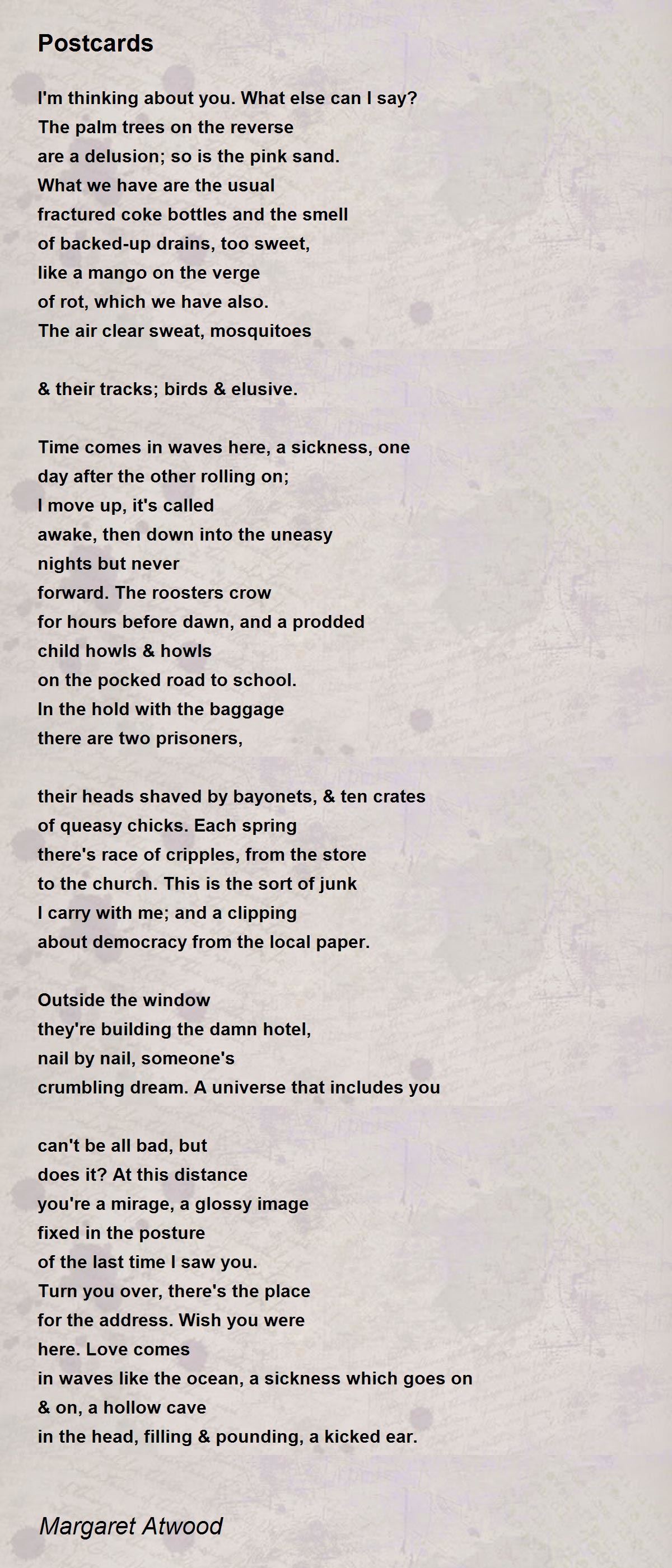 Postcards

I'm thinking about you. What else can I say?
The palm trees on the reverse
are a delusion; so is the pink sand.
What we have are the usual
fractured coke bottles and the smell
of backed-up drains, too sweet,
like a mango on the verge
of rot, which we have also.
The air clear sweat, mosquitoes

& their tracks; birds & elusive.

Time comes in waves here, a sickness, one
day after the other rolling on;
I move up, it's called
awake, then down into the uneasy
nights but never
forward. The roosters crow
for hours before dawn, and a prodded
child howls & howls
on the pocked road to school.
In the hold with the baggage
there are two prisoners,

their heads shaved by bayonets, & ten crates
of queasy chicks. Each spring
there's race of cripples, from the store
to the church. This is the sort of junk
I carry with me; and a clipping
about democracy from the local paper.

Outside the window
they're building the damn hotel,
nail by nail, someone's
crumbling dream. A universe that includes you

can't be all bad, but
does it? At this distance
you're a mirage, a glossy image
fixed in the posture
of the last time I saw you.
Turn you over, there's the place
for the address. Wish you were
here. Love comes
in waves like the ocean, a sickness which goes on
& on, a hollow cave
in the head, filling & pounding, a kicked ear.

Margaret Atwood